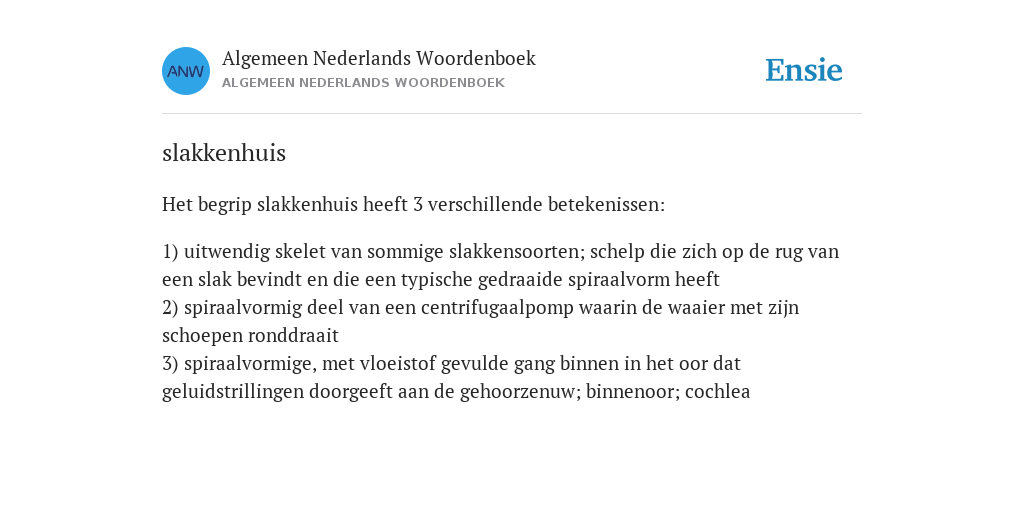 ANW
Algemeen Nederlands Woordenboek
ALGEMEEN NEDERLANDS WOORDENBOEK

Ensie

slakkenhuis

Het begrip slakkenhuis heeft 3 verschillende betekenissen:

1) uitwendig skelet van sommige slakkensoorten; schelp die zich op de rug van een slak bevindt en die een typische gedraaide spiraalvorm heeft
2) spiraalvormig deel van een centrifugaalpomp waarin de waaier met zijn schoepen ronddraait
3) spiraalvormige, met vloeistof gevulde gang binnen in het oor dat geluidstrillingen doorgeeft aan de gehoorzenuw; binnenoor; cochlea